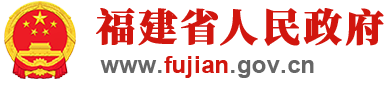 福建省人民政府
www.fujian.gov.cn